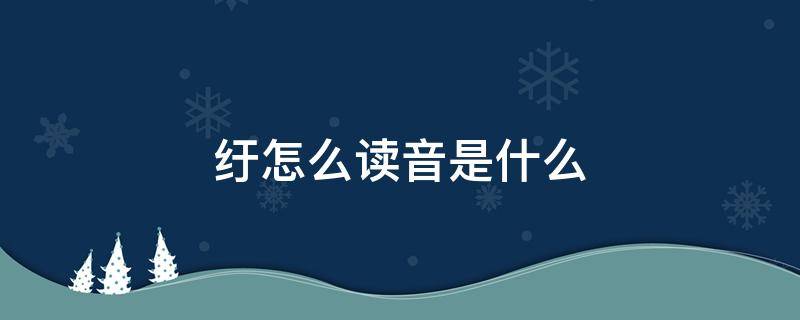 纡怎么读音是什么